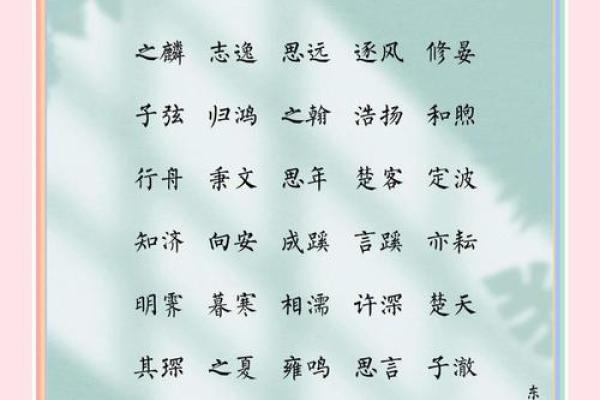 之麟 志逸 思远 逐风 修晏

子弦 归鸿 之翰 浩扬 和煦

行舟 秉文 思年 楚客 定波

知济 向安 成蹊 言蹊 亦耘

明霁 暮寒 相濡 许深 楚天

其琛 之夏 雍鸣 思言 子澈

东